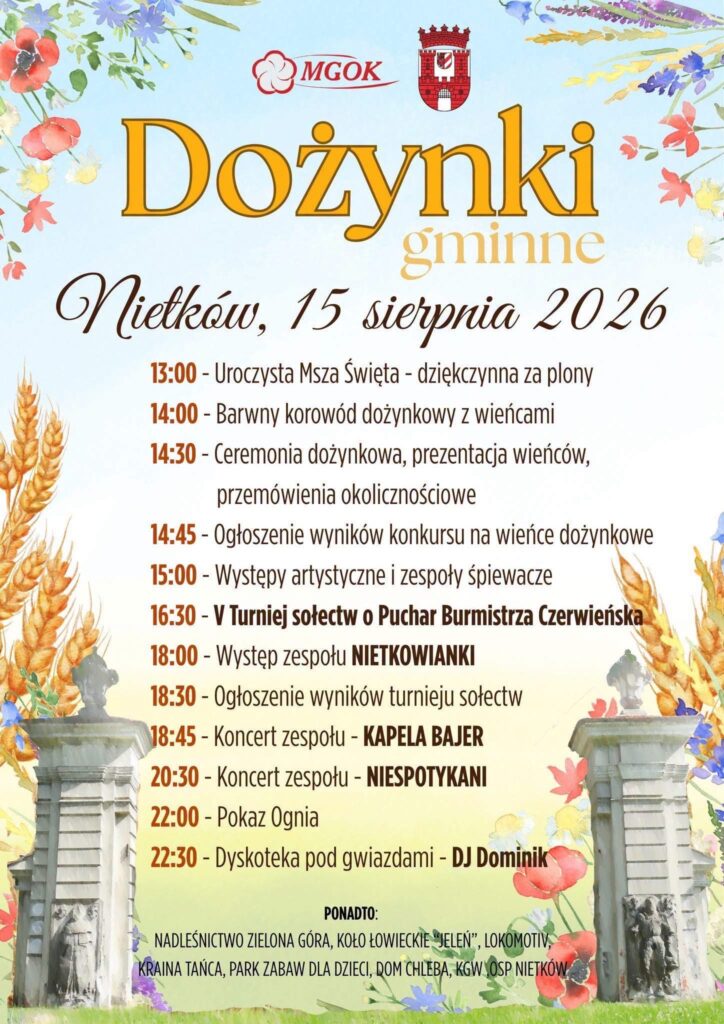 MGOK

Dożynki
gminne

Nietków, 15 sierpnia 2026

13:00 - Uroczysta Msza Święta - dziękczynna za plony
14:00 - Barwny korowód dożynkowy z wieńcami
14:30 - Ceremonia dożynkowa, prezentacja wieńców, przemówienia okolicznościowe
14:45 - Ogłoszenie wyników konkursu na wieńce dożynkowe
15:00 - Występy artystyczne i zespoły śpiewacze
16:30 - V Turniej sołectw o Puchar Burmistrza Czerwieńska
18:00 - Występ zespołu NIETKOWIANKI
18:30 - Ogłoszenie wyników turnieju sołectw
18:45 - Koncert zespołu - KAPELA BAJER
20:30 - Koncert zespołu - NIESPOTYKANI
22:00 - Pokaz Ognia
22:30 - Dyskoteka pod gwiazdami - DJ Dominik

PONADTO:
NADLEŚNICTWO ZIELONA GÓRA, KOŁO ŁOWIECKIE "JELEŃ", LOKOMOTIV, KRAINA TAŃCA, PARK ZABAW DLA DZIECI, DOM CHLEBA, KGW, OSP NIETKÓW